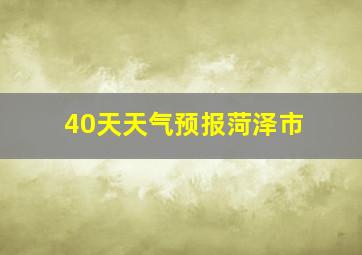 40天天气预报菏泽市